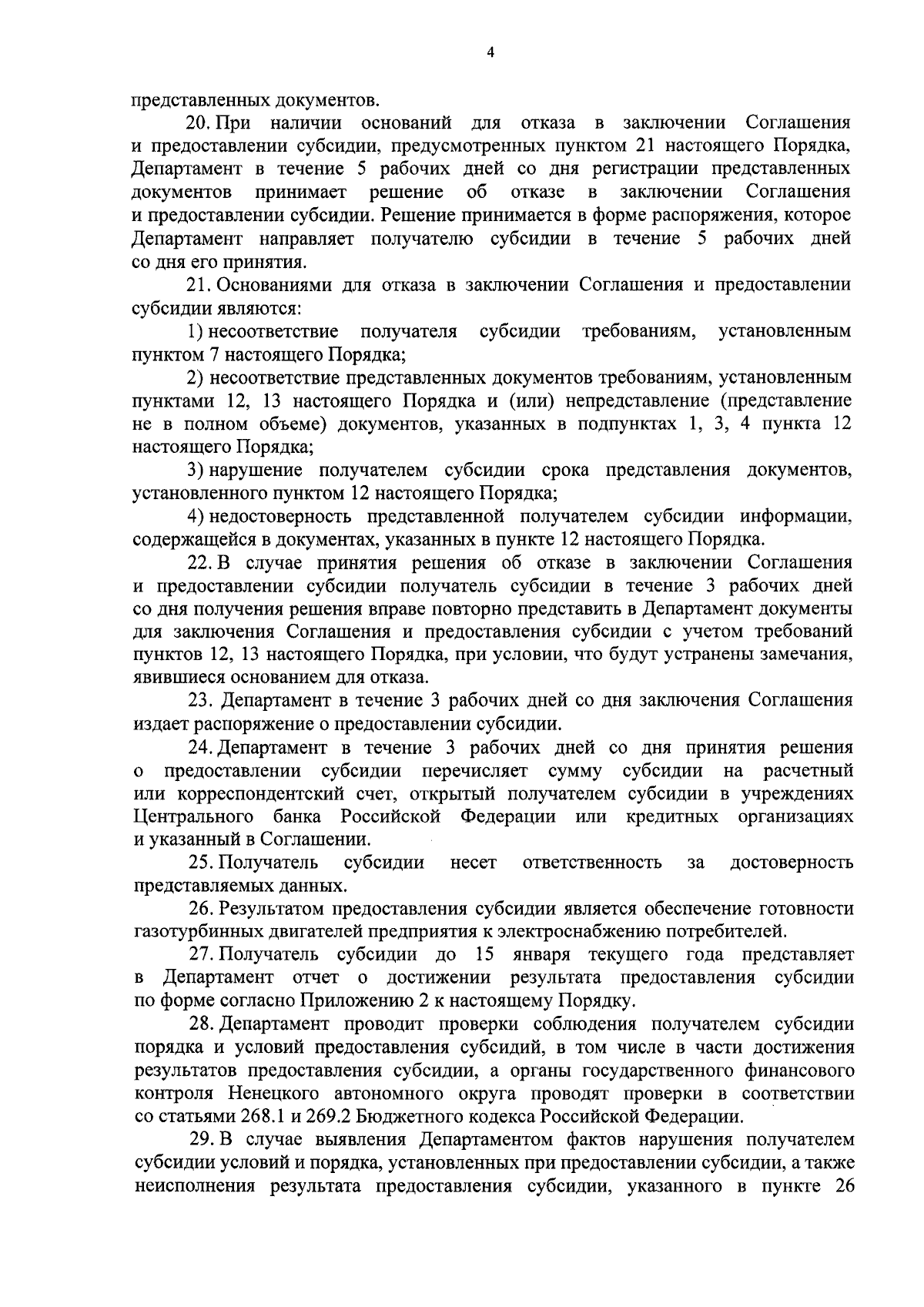 4

представленных документов.

20. При наличии оснований для отказа в заключении Соглашения и предоставлении субсидии, предусмотренных пунктом 21 настоящего Порядка, Департамент в течение 5 рабочих дней со дня регистрации представленных документов принимает решение об отказе в заключении Соглашения и предоставлении субсидии. Решение принимается в форме распоряжения, которое Департамент направляет получателю субсидии в течение 5 рабочих дней со дня его принятия.

21. Основаниями для отказа в заключении Соглашения и предоставлении субсидии являются:

1) несоответствие получателя субсидии требованиям, установленным пунктом 7 настоящего Порядка;

2) несоответствие представленных документов требованиям, установленным пунктами 12, 13 настоящего Порядка и (или) непредставление (представление не в полном объеме) документов, указанных в подпунктах 1, 3, 4 пункта 12 настоящего Порядка;

3) нарушение получателем субсидии срока представления документов, установленного пунктом 12 настоящего Порядка;

4) недостоверность представленной получателем субсидии информации, содержащейся в документах, указанных в пункте 12 настоящего Порядка.

22. В случае принятия решения об отказе в заключении Соглашения и предоставлении субсидии получатель субсидии в течение 3 рабочих дней со дня получения решения вправе повторно представить в Департамент документы для заключения Соглашения и предоставления субсидии с учетом требований пунктов 12, 13 настоящего Порядка, при условии, что будут устранены замечания, явившиеся основанием для отказа.

23. Департамент в течение 3 рабочих дней со дня заключения Соглашения издает распоряжение о предоставлении субсидии.

24. Департамент в течение 3 рабочих дней со дня принятия решения о предоставлении субсидии перечисляет сумму субсидии на расчетный или корреспондентский счет, открытый получателем субсидии в учреждениях Центрального банка Российской Федерации или кредитных организациях и указанный в Соглашении.

25. Получатель субсидии несет ответственность за достоверность представляемых данных.

26. Результатом предоставления субсидии является обеспечение готовности газотурбинных двигателей предприятия к электроснабжению потребителей.

27. Получатель субсидии до 15 января текущего года представляет в Департамент отчет о достижении результата предоставления субсидии по форме согласно Приложению 2 к настоящему Порядку.

28. Департамент проводит проверки соблюдения получателем субсидии порядка и условий предоставления субсидий, в том числе в части достижения результатов предоставления субсидии, а органы государственного финансового контроля Ненецкого автономного округа проводят проверки в соответствии со статьями 268.1 и 269.2 Бюджетного кодекса Российской Федерации.

29. В случае выявления Департаментом фактов нарушения получателем субсидии условий и порядка, установленных при предоставлении субсидии, а также неисполнения результата предоставления субсидии, указанного в пункте 26